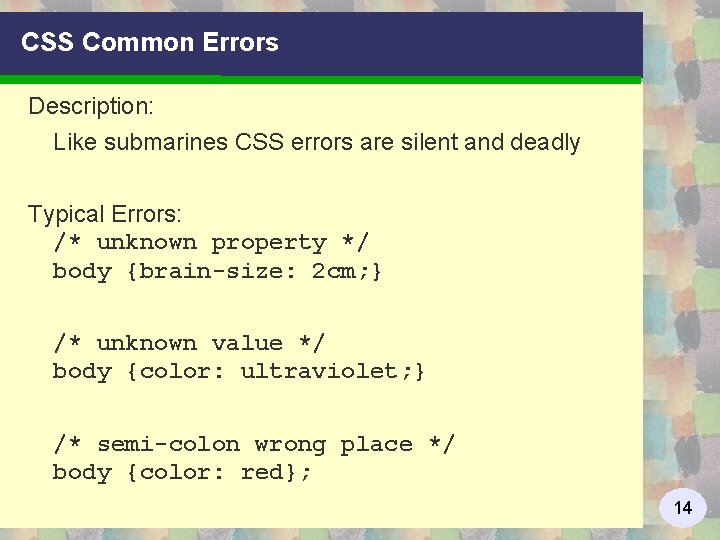 CSS Common Errors

Description:

Like submarines CSS errors are silent and deadly

Typical Errors:

/* unknown property */
body {brain-size: 2cm;}

/* unknown value */
body {color: ultraviolet;}

/* semi-colon wrong place */
body {color: red};

14